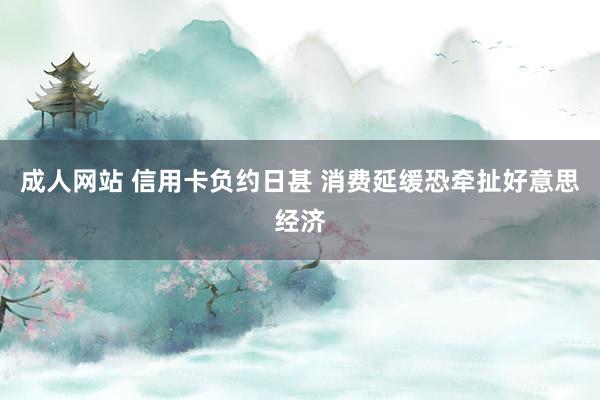 成人网站 信用卡负约日甚 消费延缓恐牵扯好意思经济